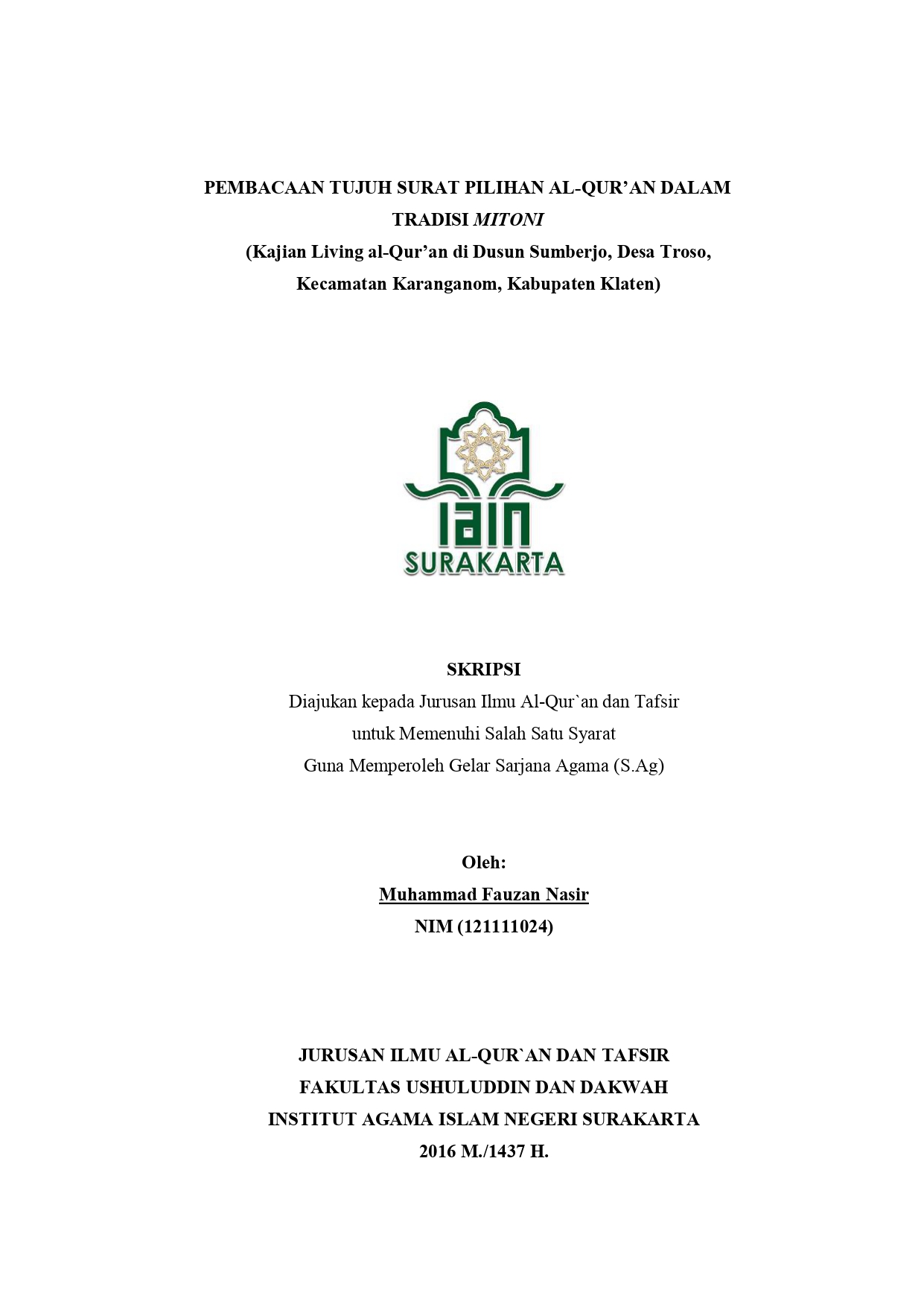 PEMBACAAN TUJUH SURAT PILIHAN AL-QUR’AN DALAM TRADISI MITONI
(Kajian Living al-Qur’an di Dusun Sumberjo, Desa Troso, Kecamatan Karanganom, Kabupaten Klaten)

IAIN
SURAKARTA

SKRIPSI
Diajukan kepada Jurusan Ilmu Al-Qur`an dan Tafsir
untuk Memenuhi Salah Satu Syarat
Guna Memperoleh Gelar Sarjana Agama (S.Ag)

Oleh:
Muhammad Fauzan Nasir
NIM (121111024)

JURUSAN ILMU AL-QUR`AN DAN TAFSIR
FAKULTAS USHULUDDIN DAN DAKWAH
INSTITUT AGAMA ISLAM NEGERI SURAKARTA
2016 M./1437 H.